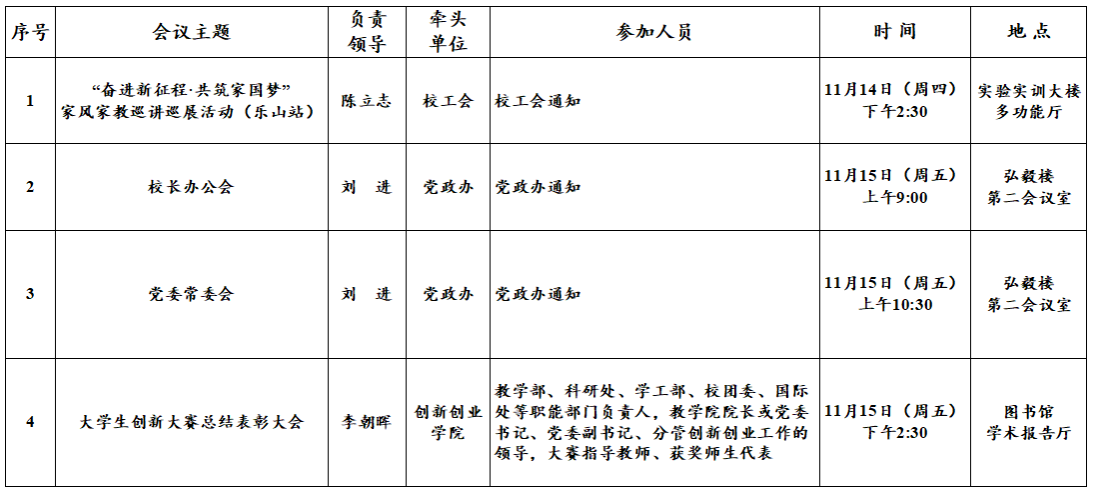 | 序号 | 会议主题 | 负责领导 | 牵头单位 | 参加人员 | 时 间 | 地 点 |
|---|---|---|---|---|---|---|
| 1 | “奋进新征程·共筑家国梦”家风家教巡讲巡展活动（乐山站） | 陈立志 | 校工会 | 校工会通知 | 11月14日（周四）下午2:30 | 实验实训大楼多功能厅 |
| 2 | 校长办公会 | 刘 进 | 党政办 | 党政办通知 | 11月15日（周五）上午9:00 | 弘毅楼第二会议室 |
| 3 | 党委常委会 | 刘 进 | 党政办 | 党政办通知 | 11月15日（周五）上午10:30 | 弘毅楼第二会议室 |
| 4 | 大学生创新大赛总结表彰大会 | 李朝晖 | 创新创业学院 | 教学部、科研处、学工部、校团委、国际处等职能部门负责人，教学院院长或党委书记、党委副书记、分管创新创业工作的领导，大赛指导教师、获奖师生代表 | 11月15日（周五）下午2:30 | 图书馆学术报告厅 |